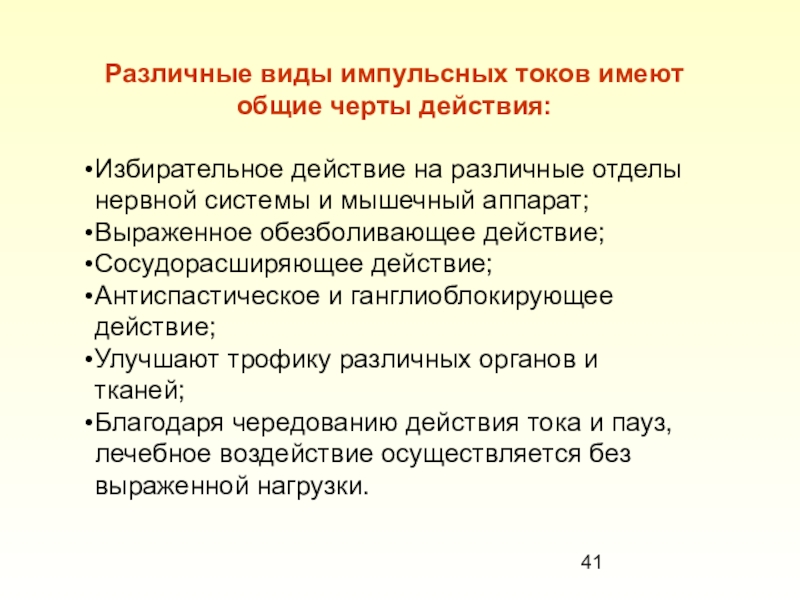 Различные виды импульсных токов имеют общие черты действия:

•Избирательное действие на различные отделы нервной системы и мышечный аппарат;
•Выраженное обезболивающее действие;
•Сосудорасширяющее действие;
•Антиспастическое и ганглиоблокирующее действие;
•Улучшают трофику различных органов и тканей;
•Благодаря чередованию действия тока и пауз, лечебное воздействие осуществляется без выраженной нагрузки.

41